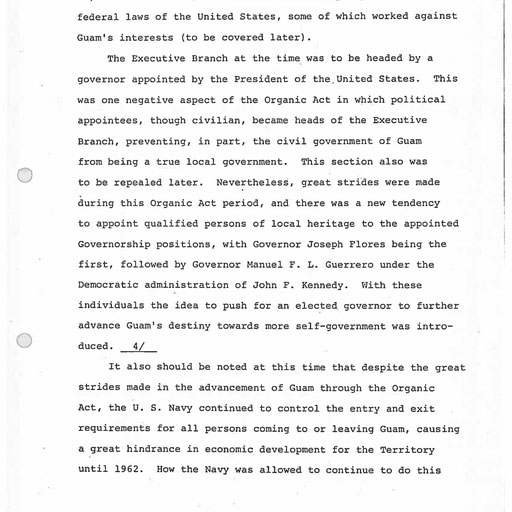 federal laws of the United States, some of which worked against Guam's interests (to be covered later).

The Executive Branch at the time was to be headed by a governor appointed by the President of the United States. This was one negative aspect of the Organic Act in which political appointees, though civilian, became heads of the Executive Branch, preventing, in part, the civil government of Guam from being a true local government. This section also was to be repealed later. Nevertheless, great strides were made during this Organic Act period, and there was a new tendency to appoint qualified persons of local heritage to the appointed Governorship positions, with Governor Joseph Flores being the first, followed by Governor Manuel F. L. Guerrero under the Democratic administration of John F. Kennedy. With these individuals the idea to push for an elected governor to further advance Guam's destiny towards more self-government was introduced. 4/

It also should be noted at this time that despite the great strides made in the advancement of Guam through the Organic Act, the U. S. Navy continued to control the entry and exit requirements for all persons coming to or leaving Guam, causing a great hindrance in economic development for the Territory until 1962. How the Navy was allowed to continue to do this